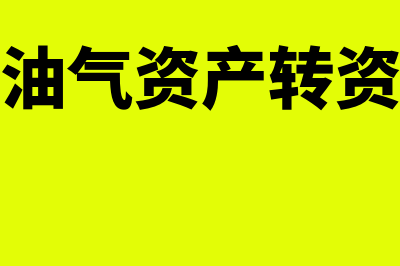 油气资产转资